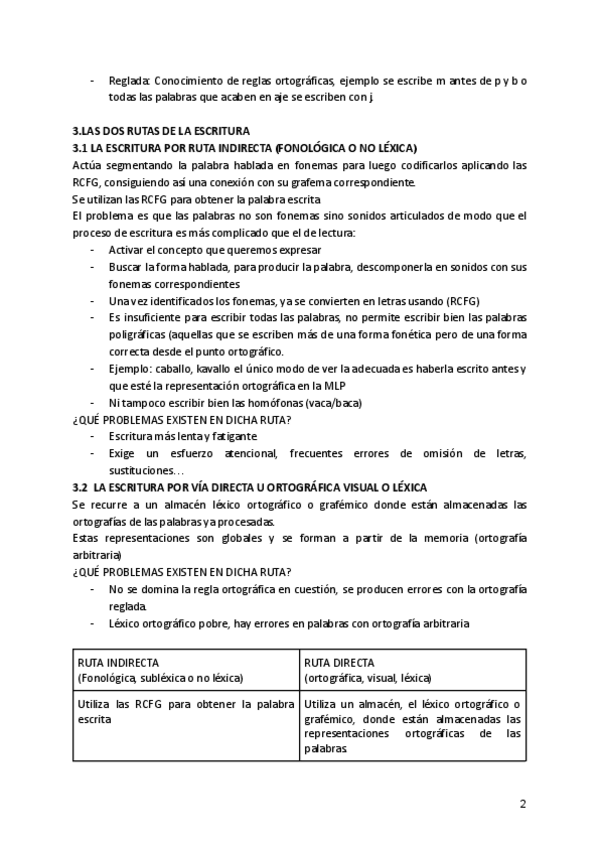 - Reglada: Conocimiento de reglas ortográficas, ejemplo se escribe m antes de p y b o todas las palabras que acaben en aje se escriben con j.

3.LAS DOS RUTAS DE LA ESCRITURA
3.1 LA ESCRITURA POR RUTA INDIRECTA (FONOLÓGICA O NO LÉXICA)
Actúa segmentando la palabra hablada en fonemas para luego codificarlos aplicando las RCFG, consiguiendo así una conexión con su grafema correspondiente.
Se utilizan las RCFG para obtener la palabra escrita
El problema es que las palabras no son fonemas sino sonidos articulados de modo que el proceso de escritura es más complicado que el de lectura:
- Activar el concepto que queremos expresar
- Buscar la forma hablada, para producir la palabra, descomponerla en sonidos con sus fonemas correspondientes
- Una vez identificados los fonemas, ya se convierten en letras usando (RCFG)
- Es insuficiente para escribir todas las palabras, no permite escribir bien las palabras poligráficas (aquellas que se escriben más de una forma fonética pero de una forma correcta desde el punto ortográfico.
- Ejemplo: caballo, kavallo el único modo de ver la adecuada es haberla escrito antes y que esté la representación ortográfica en la MLP
- Ni tampoco escribir bien las homófonas (vaca/baca)
¿QUÉ PROBLEMAS EXISTEN EN DICHA RUTA?
- Escritura más lenta y fatigante
- Exige un esfuerzo atencional, frecuentes errores de omisión de letras, sustituciones…
3.2 LA ESCRITURA POR VÍA DIRECTA U ORTOGRÁFICA VISUAL O LÉXICA
Se recurre a un almacén léxico ortográfico o grafémico donde están almacenadas las ortografías de las palabras ya procesadas.
Estas representaciones son globales y se forman a partir de la memoria (ortografía arbitraria)
¿QUÉ PROBLEMAS EXISTEN EN DICHA RUTA?
- No se domina la regla ortográfica en cuestión, se producen errores con la ortografía reglada.
- Léxico ortográfico pobre, hay errores en palabras con ortografía arbitraria

| RUTA INDIRECTA (Fonológica, subléxica o no léxica) | RUTA DIRECTA (ortográfica, visual, léxica) |
|---|---|
| Utiliza las RCFG para obtener la palabra escrita | Utiliza un almacén, el léxico ortográfico o grafémico, donde están almacenadas las representaciones ortográficas de las palabras. |

2